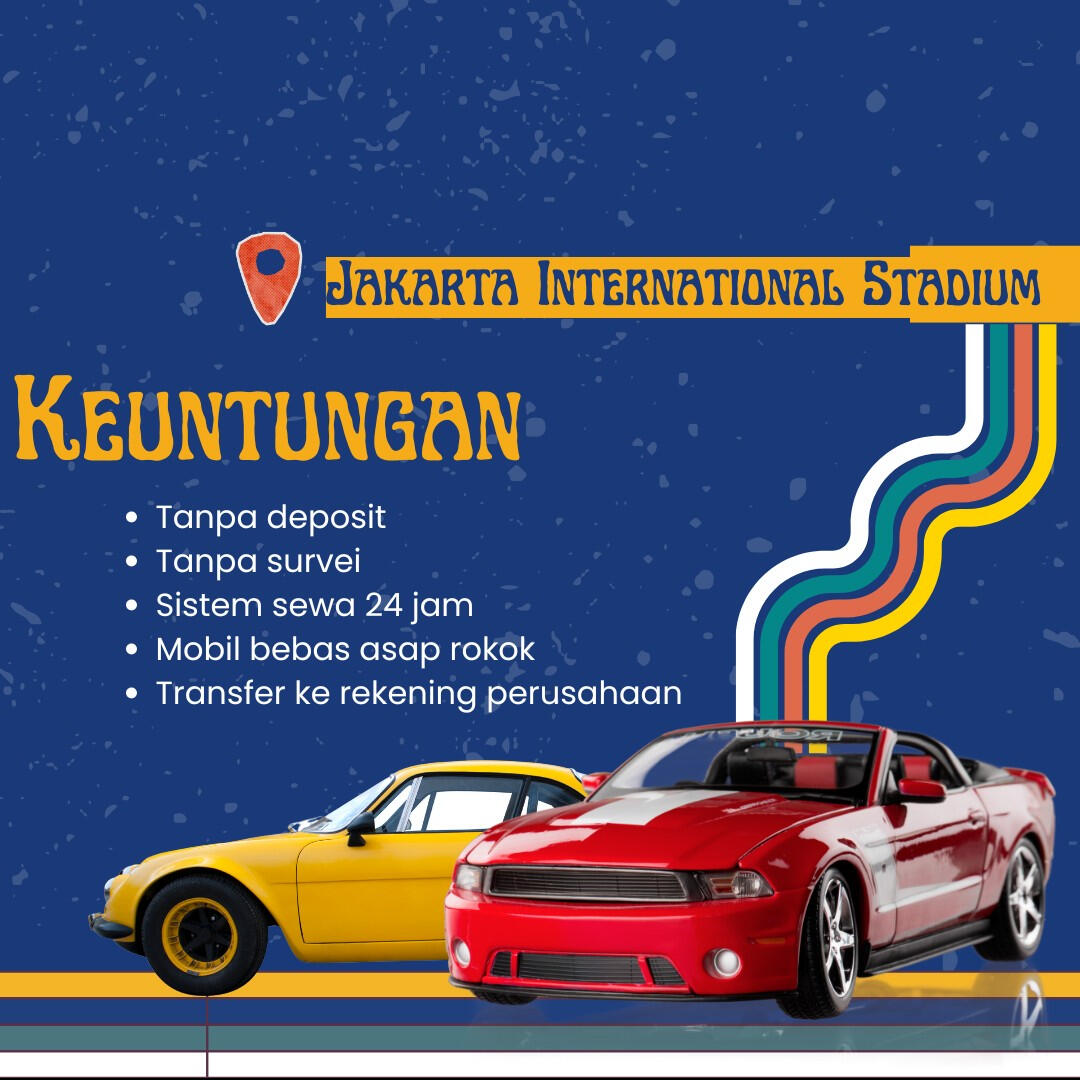 Jakarta International Stadium

Keuntungan

• Tanpa deposit
• Tanpa survei
• Sistem sewa 24 jam
• Mobil bebas asap rokok
• Transfer ke rekening perusahaan